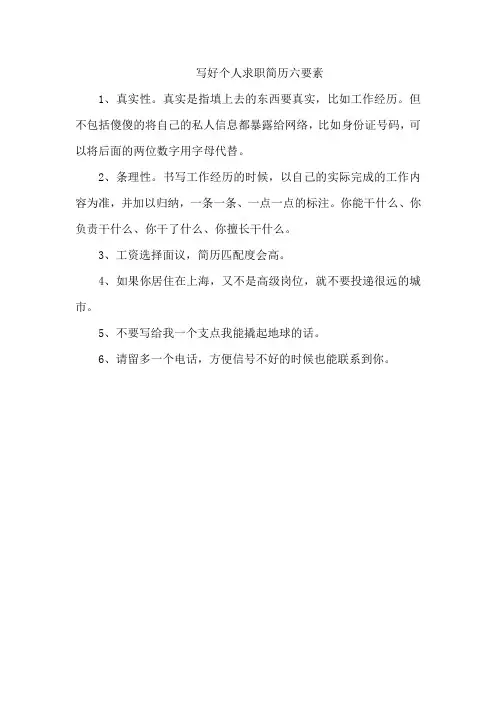 写好个人求职简历六要素

1、真实性。真实是指填上去的东西要真实，比如工作经历。但不包括傻傻的将自己的私人信息都暴露给网络，比如身份证号码，可以将后面的两位数字用字母代替。

2、条理性。书写工作经历的时候，以自己的实际完成的工作内容为准，并加以归纳，一条一条、一点一点的标注。你能干什么、你负责干什么、你干了什么、你擅长干什么。

3、工资选择面议，简历匹配度会高。

4、如果你居住在上海，又不是高级岗位，就不要投递很远的城市。

5、不要写给我一个支点我能撬起地球的话。

6、请留多一个电话，方便信号不好的时候也能联系到你。